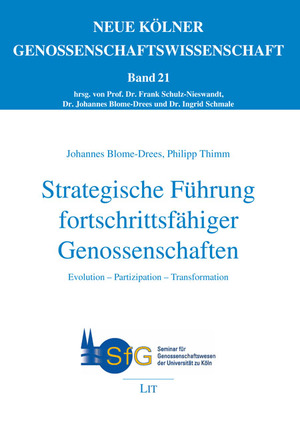 NEUE KÖLNER GENOSSENSCHAFTSWISSENSCHAFT

Band 21

hrsg. von Prof. Dr. Frank Schulz-Nieswandt, Dr. Johannes Blome-Drees und Dr. Ingrid Schmale

Johannes Blome-Drees, Philipp Thimm

Strategische Führung fortschrittsfähiger Genossenschaften

Evolution – Partizipation – Transformation

SfG

Seminar für Genossenschaftswesen der Universität zu Köln

LIT